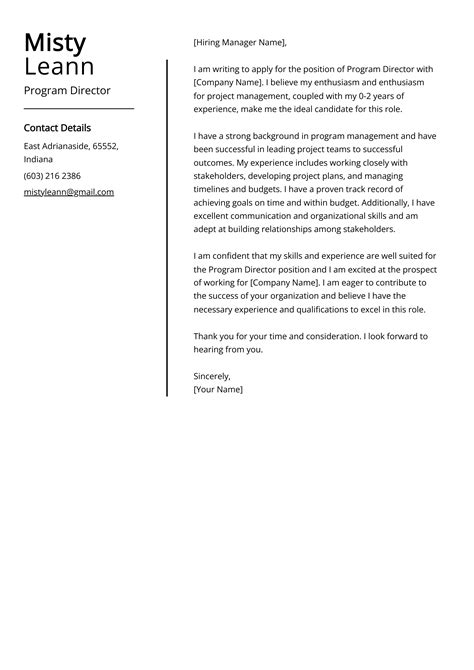 Misty
Leann

Program Director

Contact Details

East Adrianaside, 65552, Indiana

(603) 216 2386

mistyleann@gmail.com

[Hiring Manager Name],

I am writing to apply for the position of Program Director with [Company Name]. I believe my enthusiasm and enthusiasm for project management, coupled with my 0-2 years of experience, make me the ideal candidate for this role.

I have a strong background in program management and have been successful in leading project teams to successful outcomes. My experience includes working closely with stakeholders, developing project plans, and managing timelines and budgets. I have a proven track record of achieving goals on time and within budget. Additionally, I have excellent communication and organizational skills and am adept at building relationships among stakeholders.

I am confident that my skills and experience are well suited for the Program Director position and I am excited at the prospect of working for [Company Name]. I am eager to contribute to the success of your organization and believe I have the necessary experience and qualifications to excel in this role.

Thank you for your time and consideration. I look forward to hearing from you.

Sincerely,
[Your Name]